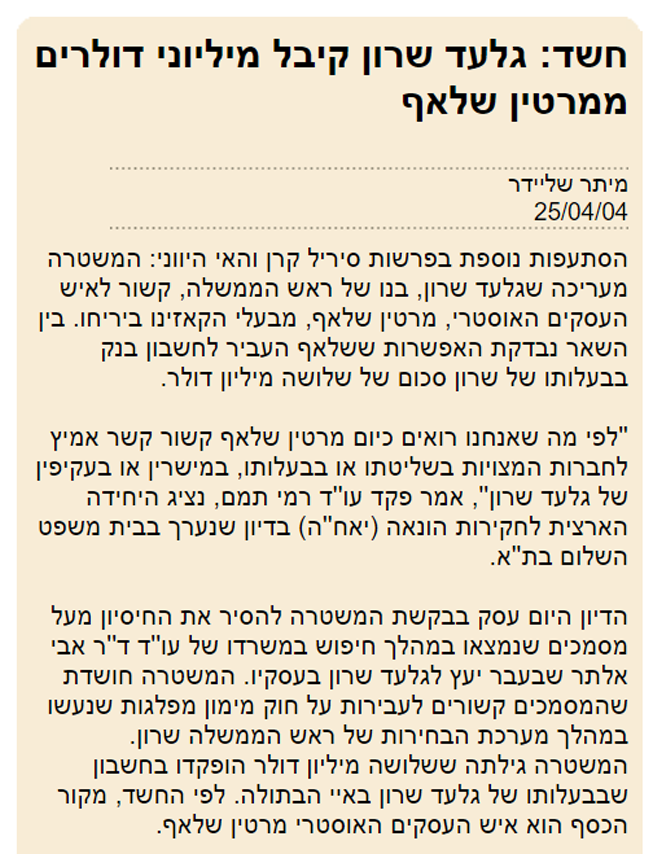 חשד: גלעד שרון קיבל מיליוני דולרים ממרטין שלאף

מיתר שליידר
25/04/04

הסתעפות נוספת בפרשות סיריל קרן והאי היווני: המשטרה מעריכה שגלעד שרון, בנו של ראש הממשלה, קשור לאיש העסקים האוסטרי, מרטין שלאף, מבעלי הקאזינו ביריחו. בין השאר נבדקת האפשרות ששלאף העביר לחשבון בנק בבעלותו של שרון סכום של שלושה מיליון דולר.

"לפי מה שאנחנו רואים כיום מרטין שלאף קשור קשר אמיץ לחברות המצויות בשליטתו או בבעלותו, במישרין או בעקיפין של גלעד שרון", אמר פקד עו"ד רמי תמם, נציג היחידה הארצית לחקירות הונאה (יאח"ה) בדיון שנערך בבית משפט השלום בת"א.

הדיון היום עסק בבקשת המשטרה להסיר את החיסיון מעל מסמכים שנמצאו במהלך חיפוש במשרדו של עו"ד ד"ר אבי אלתר שבעבר יעץ לגלעד שרון בעסקיו. המשטרה חושדת שהמסמכים קשורים לעבירות על חוק מימון מפלגות שנעשו במהלך מערכת הבחירות של ראש הממשלה שרון.
המשטרה גילתה ששלושה מיליון דולר הופקדו בחשבון שבבעלותו של גלעד שרון באיי הבתולה. לפי החשד, מקור הכסף הוא איש העסקים האוסטרי מרטין שלאף.